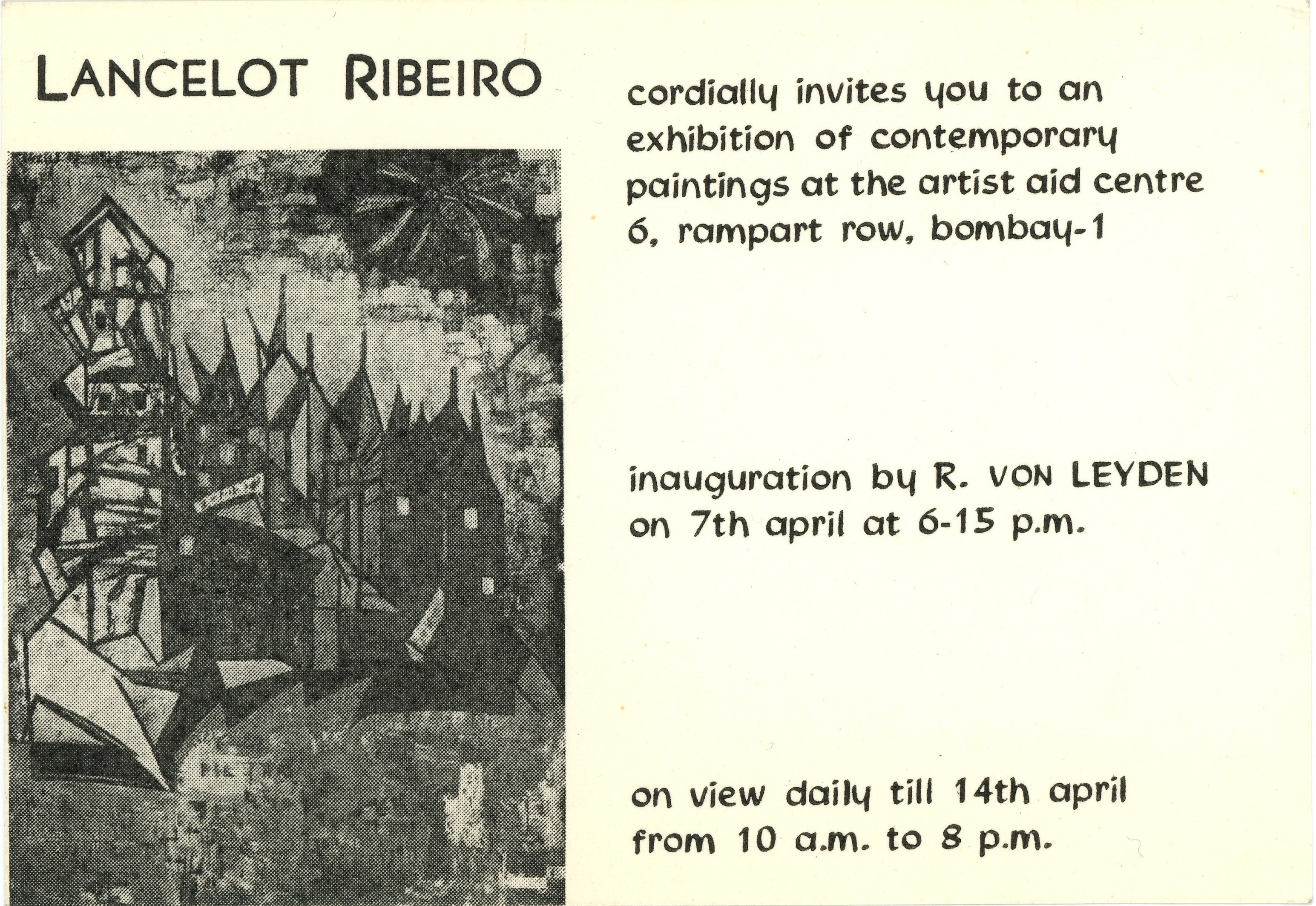 LANCELOT RIBEIRO

cordially invites you to an exhibition of contemporary paintings at the artist aid centre 6, rampart row, bombay-1

inauguration by R. VON LEYDEN on 7th april at 6-15 p.m.

on view daily till 14th april from 10 a.m. to 8 p.m.